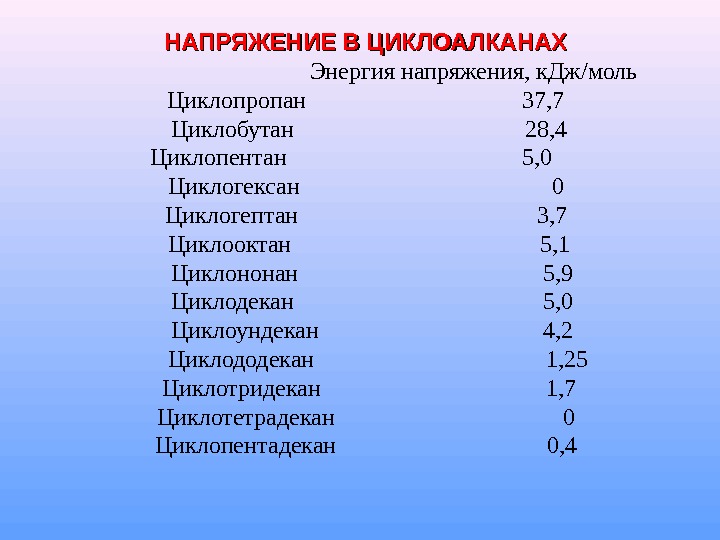 НАПРЯЖЕНИЕ В ЦИКЛОАЛКАНАХ

| | Энергия напряжения, кДж/моль |
|---|---|
| Циклопропан | 37,7 |
| Циклобутан | 28,4 |
| Циклопентан | 5,0 |
| Циклогексан | 0 |
| Циклогептан | 3,7 |
| Циклооктан | 5,1 |
| Циклононан | 5,9 |
| Циклодекан | 5,0 |
| Циклоундекан | 4,2 |
| Циклододекан | 1,25 |
| Циклотридекан | 1,7 |
| Циклотетрадекан | 0 |
| Циклопентадекан | 0,4 |